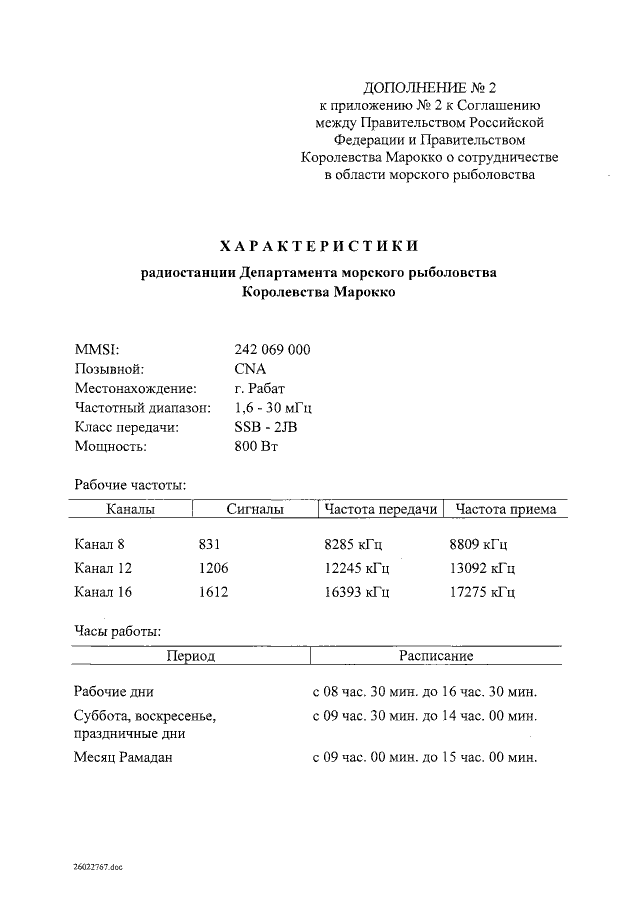 ДОПОЛНЕНИЕ № 2
к приложению № 2 к Соглашению между Правительством Российской Федерации и Правительством Королевства Марокко о сотрудничестве в области морского рыболовства

ХАРАКТЕРИСТИКИ

радиостанции Департамента морского рыболовства Королевства Марокко

MMSI: 242 069 000
Позывной: CNA
Местонахождение: г. Рабат
Частотный диапазон: 1,6 - 30 мГц
Класс передачи: SSB - 2JB
Мощность: 800 Вт

Рабочие частоты:

| Каналы | Сигналы | Частота передачи | Частота приема |
|---|---|---|---|
| Канал 8 | 831 | 8285 кГц | 8809 кГц |
| Канал 12 | 1206 | 12245 кГц | 13092 кГц |
| Канал 16 | 1612 | 16393 кГц | 17275 кГц |

Часы работы:

| Период | Расписание |
|---|---|
| Рабочие дни | с 08 час. 30 мин. до 16 час. 30 мин. |
| Суббота, воскресенье, праздничные дни | с 09 час. 30 мин. до 14 час. 00 мин. |
| Месяц Рамадан | с 09 час. 00 мин. до 15 час. 00 мин. |

26022767.doc